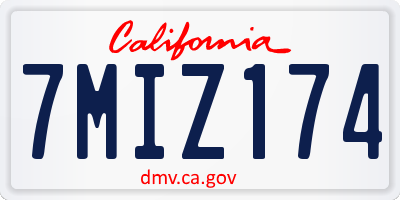 California

7MIZ174

dmv.ca.gov